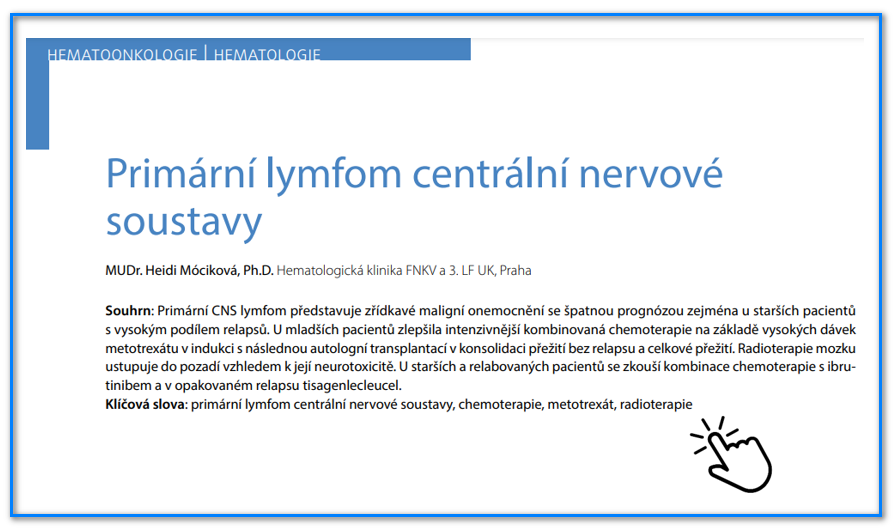 HEMATOONKOLOGIE | HEMATOLOGIE

Primární lymfom centrální nervové soustavy

MUDr. Heidi Móciková, Ph.D. Hematologická klinika FNKV a 3. LF UK, Praha

Souhrn: Primární CNS lymfom představuje zřídkavé maligní onemocnění se špatnou prognózou zejména u starších pacientů s vysokým podílem relapsů. U mladších pacientů zlepšila intenzivnější kombinovaná chemoterapie na základě vysokých dávek metotrexátu v indukci s následnou autologní transplantací v konsolidaci přežití bez relapsu a celkové přežití. Radioterapie mozku ustupuje do pozadí vzhledem k její neurotoxicitě. U starších a relabovaných pacientů se zkouší kombinace chemoterapie s ibrutinibem a v opakovaném relapsu tisagenlecleucel.
Klíčová slova: primární lymfom centrální nervové soustavy, chemoterapie, metotrexát, radioterapie